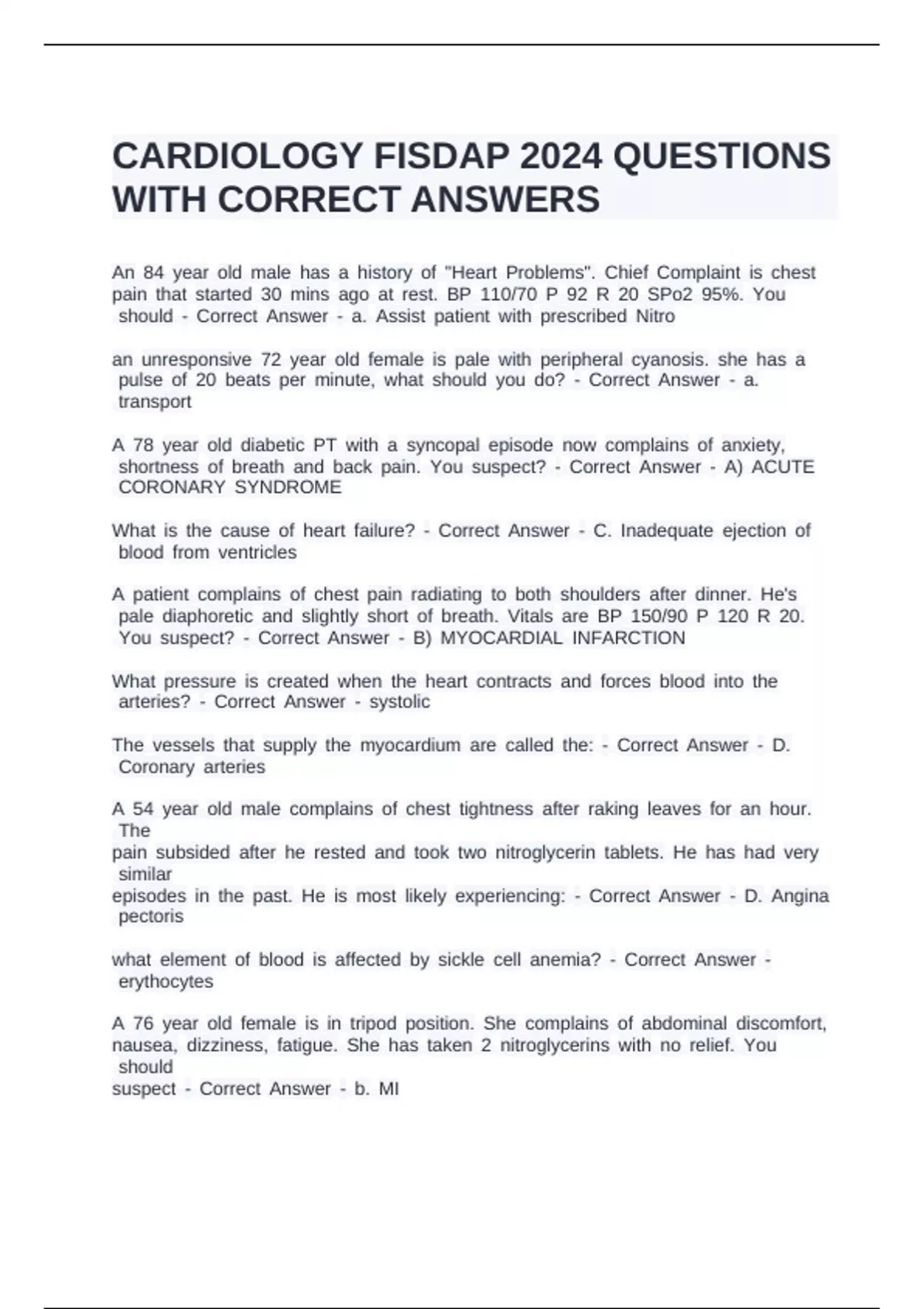 CARDIOLOGY FISDAP 2024 QUESTIONS WITH CORRECT ANSWERS

An 84 year old male has a history of "Heart Problems". Chief Complaint is chest pain that started 30 mins ago at rest. BP 110/70 P 92 R 20 SPo2 95%. You should - Correct Answer - a. Assist patient with prescribed Nitro

an unresponsive 72 year old female is pale with peripheral cyanosis. she has a pulse of 20 beats per minute, what should you do? - Correct Answer - a. transport

A 78 year old diabetic PT with a syncopal episode now complains of anxiety, shortness of breath and back pain. You suspect? - Correct Answer - A) ACUTE CORONARY SYNDROME

What is the cause of heart failure? - Correct Answer - C. Inadequate ejection of blood from ventricles

A patient complains of chest pain radiating to both shoulders after dinner. He's pale diaphoretic and slightly short of breath. Vitals are BP 150/90 P 120 R 20. You suspect? - Correct Answer - B) MYOCARDIAL INFARCTION

What pressure is created when the heart contracts and forces blood into the arteries? - Correct Answer - systolic

The vessels that supply the myocardium are called the: - Correct Answer - D. Coronary arteries

A 54 year old male complains of chest tightness after raking leaves for an hour. The
pain subsided after he rested and took two nitroglycerin tablets. He has had very similar
episodes in the past. He is most likely experiencing: - Correct Answer - D. Angina pectoris

what element of blood is affected by sickle cell anemia? - Correct Answer - erythocytes

A 76 year old female is in tripod position. She complains of abdominal discomfort, nausea, dizziness, fatigue. She has taken 2 nitroglycerins with no relief. You should
suspect - Correct Answer - b. MI